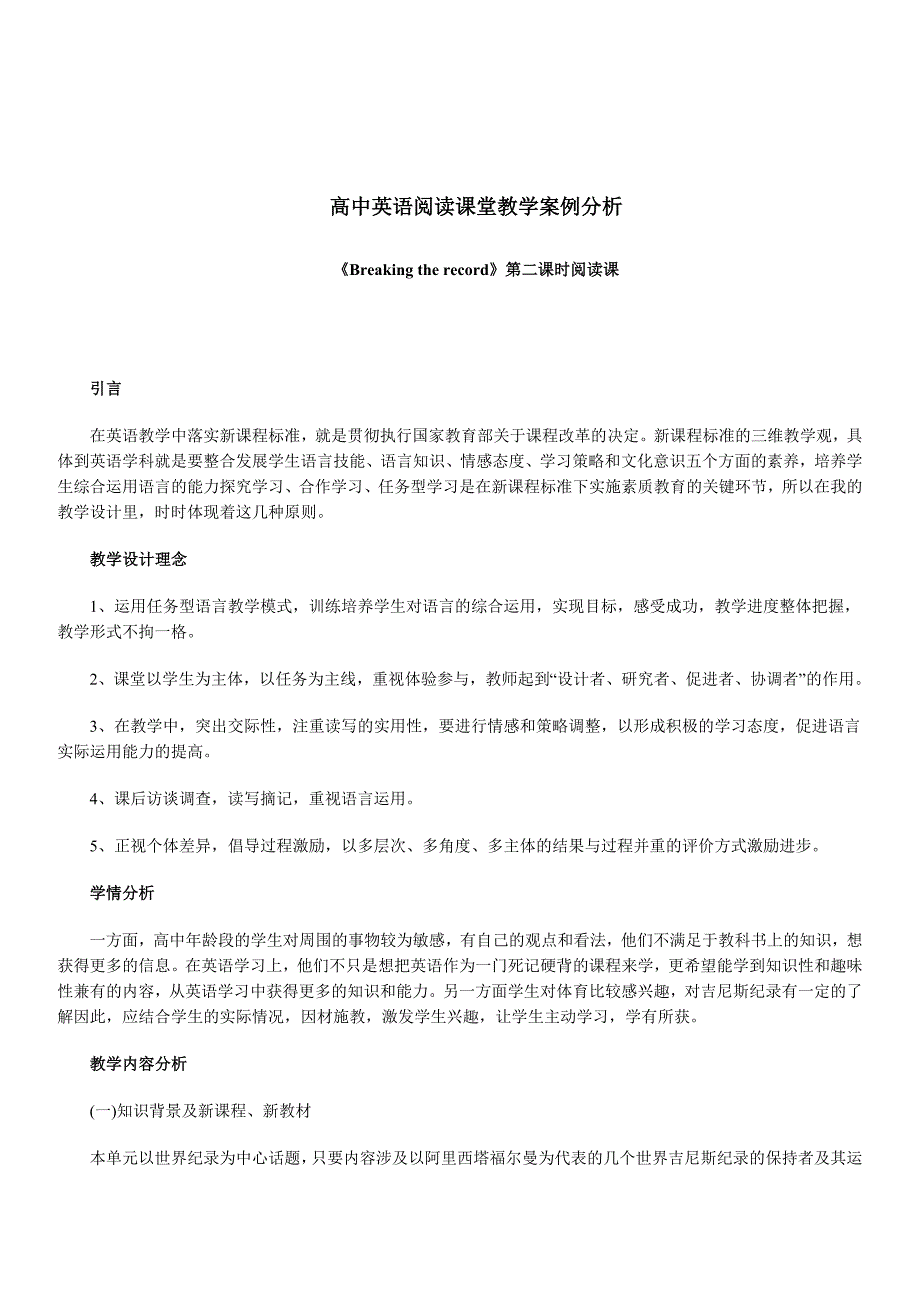 高中英语阅读课堂教学案例分析

《Breaking the record》第二课时阅读课

引言

在英语教学中落实新课程标准，就是贯彻执行国家教育部关于课程改革的决定。新课程标准的三维教学观，具体到英语学科就是要整合发展学生语言技能、语言知识、情感态度、学习策略和文化意识五个方面的素养，培养学生综合运用语言的能力探究学习、合作学习、任务型学习是在新课程标准下实施素质教育的关键环节，所以在我的教学设计里，时时体现着这几种原则。

教学设计理念

1、运用任务型语言教学模式，训练培养学生对语言的综合运用，实现目标，感受成功，教学进度整体把握，教学形式不拘一格。

2、课堂以学生为主体，以任务为主线，重视体验参与，教师起到“设计者、研究者、促进者、协调者”的作用。

3、在教学中，突出交际性，注重读写的实用性，要进行情感和策略调整，以形成积极的学习态度，促进语言实际运用能力的提高。

4、课后访谈调查，读写摘记，重视语言运用。

5、正视个体差异，倡导过程激励，以多层次、多角度、多主体的结果与过程并重的评价方式激励进步。

学情分析

一方面，高中年龄段的学生对周围的事物较为敏感，有自己的观点和看法，他们不满足于教科书上的知识，想获得更多的信息。在英语学习上，他们不只是想把英语作为一门死记硬背的课程来学，更希望能学到知识性和趣味性兼有的内容，从英语学习中获得更多的知识和能力。另一方面学生对体育比较感兴趣，对吉尼斯纪录有一定的了解因此，应结合学生的实际情况，因材施教，激发学生兴趣，让学生主动学习，学有所获。

教学内容分析

(一)知识背景及新课程、新教材

本单元以世界纪录为中心话题，只要内容涉及以阿里西塔福尔曼为代表的几个世界吉尼斯纪录的保持者及其运